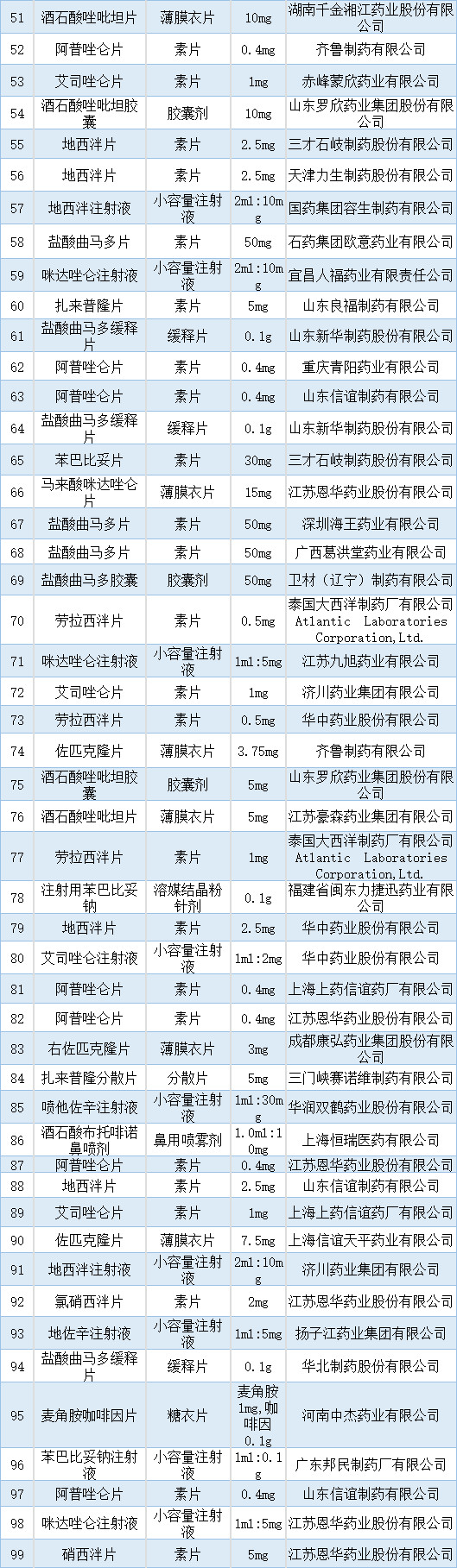 | 51 | 酒石酸唑吡坦片 | 薄膜衣片 | 10mg | 湖南千金湘江药业股份有限公司 |
|---|---|---|---|---|
| 52 | 阿普唑仑片 | 素片 | 0.4mg | 齐鲁制药有限公司 |
| 53 | 艾司唑仑片 | 素片 | 1mg | 赤峰蒙欣药业有限公司 |
| 54 | 酒石酸唑吡坦胶囊 | 胶囊剂 | 10mg | 山东罗欣药业集团股份有限公司 |
| 55 | 地西泮片 | 素片 | 2.5mg | 三才石岐制药股份有限公司 |
| 56 | 地西泮片 | 素片 | 2.5mg | 天津力生制药股份有限公司 |
| 57 | 地西泮注射液 | 小容量注射液 | 2ml:10mg | 国药集团容生制药有限公司 |
| 58 | 盐酸曲马多片 | 素片 | 50mg | 石药集团欧意药业有限公司 |
| 59 | 咪达唑仑注射液 | 小容量注射液 | 2ml:10mg | 宜昌人福药业有限责任公司 |
| 60 | 扎来普隆片 | 素片 | 5mg | 山东良福制药有限公司 |
| 61 | 盐酸曲马多缓释片 | 缓释片 | 0.1g | 山东新华制药股份有限公司 |
| 62 | 阿普唑仑片 | 素片 | 0.4mg | 重庆青阳药业有限公司 |
| 63 | 阿普唑仑片 | 素片 | 0.4mg | 山东信谊制药有限公司 |
| 64 | 盐酸曲马多缓释片 | 缓释片 | 0.1g | 山东新华制药股份有限公司 |
| 65 | 苯巴比妥片 | 素片 | 30mg | 三才石岐制药股份有限公司 |
| 66 | 马来酸咪达唑仑片 | 薄膜衣片 | 15mg | 江苏恩华药业股份有限公司 |
| 67 | 盐酸曲马多片 | 素片 | 50mg | 深圳海王药业有限公司 |
| 68 | 盐酸曲马多片 | 素片 | 50mg | 广西葛洪堂药业有限公司 |
| 69 | 盐酸曲马多胶囊 | 胶囊剂 | 50mg | 卫材（辽宁）制药有限公司 |
| 70 | 劳拉西泮片 | 素片 | 0.5mg | 泰国大西洋制药厂有限公司 Atlantic Laboratories Corporation,Ltd. |
| 71 | 咪达唑仑注射液 | 小容量注射液 | 1ml:5mg | 江苏九旭药业有限公司 |
| 72 | 艾司唑仑片 | 素片 | 1mg | 济川药业集团有限公司 |
| 73 | 劳拉西泮片 | 素片 | 0.5mg | 华中药业股份有限公司 |
| 74 | 佐匹克隆片 | 薄膜衣片 | 3.75mg | 齐鲁制药有限公司 |
| 75 | 酒石酸唑吡坦胶囊 | 胶囊剂 | 5mg | 山东罗欣药业集团股份有限公司 |
| 76 | 酒石酸唑吡坦片 | 薄膜衣片 | 5mg | 江苏豪森药业集团有限公司 |
| 77 | 劳拉西泮片 | 素片 | 1mg | 泰国大西洋制药厂有限公司 Atlantic Laboratories Corporation,Ltd. |
| 78 | 注射用苯巴比妥钠 | 溶媒结晶粉针剂 | 0.1g | 福建省闽东力捷迅药业有限公司 |
| 79 | 地西泮片 | 素片 | 2.5mg | 华中药业股份有限公司 |
| 80 | 艾司唑仑注射液 | 小容量注射液 | 1ml:2mg | 华中药业股份有限公司 |
| 81 | 阿普唑仑片 | 素片 | 0.4mg | 上海上药信谊药厂有限公司 |
| 82 | 阿普唑仑片 | 素片 | 0.4mg | 江苏恩华药业股份有限公司 |
| 83 | 右佐匹克隆片 | 薄膜衣片 | 3mg | 成都康弘药业集团股份有限公司 |
| 84 | 扎来普隆分散片 | 分散片 | 5mg | 三门峡赛诺维制药有限公司 |
| 85 | 喷他佐辛注射液 | 小容量注射液 | 1ml:30mg | 华润双鹤药业股份有限公司 |
| 86 | 酒石酸布托啡诺鼻喷剂 | 鼻用喷雾剂 | 1.0ml:10mg | 上海恒瑞医药有限公司 |
| 87 | 阿普唑仑片 | 素片 | 0.4mg | 江苏恩华药业股份有限公司 |
| 88 | 地西泮片 | 素片 | 2.5mg | 山东信谊制药有限公司 |
| 89 | 艾司唑仑片 | 素片 | 1mg | 上海上药信谊药厂有限公司 |
| 90 | 佐匹克隆片 | 薄膜衣片 | 7.5mg | 上海信谊天平药业有限公司 |
| 91 | 地西泮注射液 | 小容量注射液 | 2ml:10mg | 济川药业集团有限公司 |
| 92 | 氯硝西泮片 | 素片 | 2mg | 江苏恩华药业股份有限公司 |
| 93 | 地佐辛注射液 | 小容量注射液 | 1ml:5mg | 扬子江药业集团有限公司 |
| 94 | 盐酸曲马多缓释片 | 缓释片 | 0.1g | 华北制药股份有限公司 |
| 95 | 麦角胺咖啡因片 | 糖衣片 | 麦角胺1mg,咖啡因0.1g | 河南中杰药业有限公司 |
| 96 | 苯巴比妥钠注射液 | 小容量注射液 | 1ml:0.1g | 广东邦民制药厂有限公司 |
| 97 | 阿普唑仑片 | 素片 | 0.4mg | 山东信谊制药有限公司 |
| 98 | 咪达唑仑注射液 | 小容量注射液 | 1ml:5mg | 江苏恩华药业股份有限公司 |
| 99 | 硝西泮片 | 素片 | 5mg | 江苏恩华药业股份有限公司 |